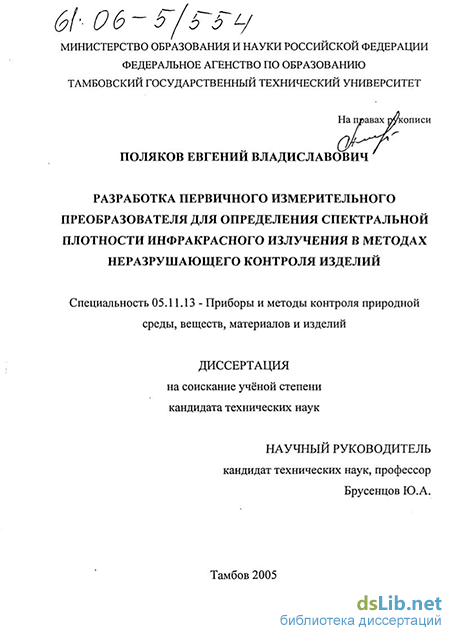 61:06-5/554

МИНИСТЕРСТВО ОБРАЗОВАНИЯ И НАУКИ РОССИЙСКОЙ ФЕДЕРАЦИИ
ФЕДЕРАЛЬНОЕ АГЕНТСТВО ПО ОБРАЗОВАНИЮ
ТАМБОВСКИЙ ГОСУДАРСТВЕННЫЙ ТЕХНИЧЕСКИЙ УНИВЕРСИТЕТ

На правах рукописи

ПОЛЯКОВ ЕВГЕНИЙ ВЛАДИСЛАВОВИЧ

РАЗРАБОТКА ПЕРВИЧНОГО ИЗМЕРИТЕЛЬНОГО ПРЕОБРАЗОВАТЕЛЯ ДЛЯ ОПРЕДЕЛЕНИЯ СПЕКТРАЛЬНОЙ ПЛОТНОСТИ ИНФРАКРАСНОГО ИЗЛУЧЕНИЯ В МЕТОДАХ НЕРАЗРУШАЮЩЕГО КОНТРОЛЯ ИЗДЕЛИЙ

Специальность 05.11.13 - Приборы и методы контроля природной среды, веществ, материалов и изделий

ДИССЕРТАЦИЯ
на соискание учёной степени
кандидата технических наук

НАУЧНЫЙ РУКОВОДИТЕЛЬ
кандидат технических наук, профессор
Брусенцов Ю.А.

Тамбов 2005

dsLib.net
библиотека диссертаций